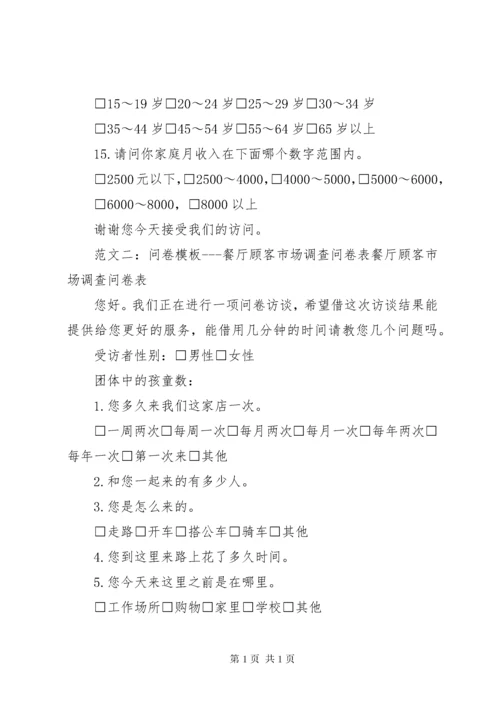 □15～19 岁□20～24 岁□25～29 岁□30～34 岁

□35～44 岁□45～54 岁□55～64 岁□65 岁以上

15. 请问你家庭月收入在下面哪个数字范围内。

□2500 元以下，□2500～4000，□4000～5000，□5000～6000，□6000～8000，□8000 以上

谢谢您今天接受我们的访问。

范文二：问卷模板---餐厅顾客市场调查问卷表餐厅顾客市场调查问卷表

您好。我们正在进行一项问卷访谈，希望借这次访谈结果能提供给您更好的服务，能借用几分钟的时间请教您几个问题吗。

受访者性别：□男性□女性

团体中的孩童数：

1. 您多久来我们这家店一次。

□一周两次□每周一次□每月两次□每月一次□每年两次□每年一次□第一次来□其他

2. 和您一起来的有多少人。

3. 您是怎么来的。

□走路□开车□搭公车□骑车□其他

4. 您到这里来路上花了多久时间。

5. 您今天来这里之前是在哪里。

□工作场所□购物□家里□学校□其他

第 1 页 共 1 页